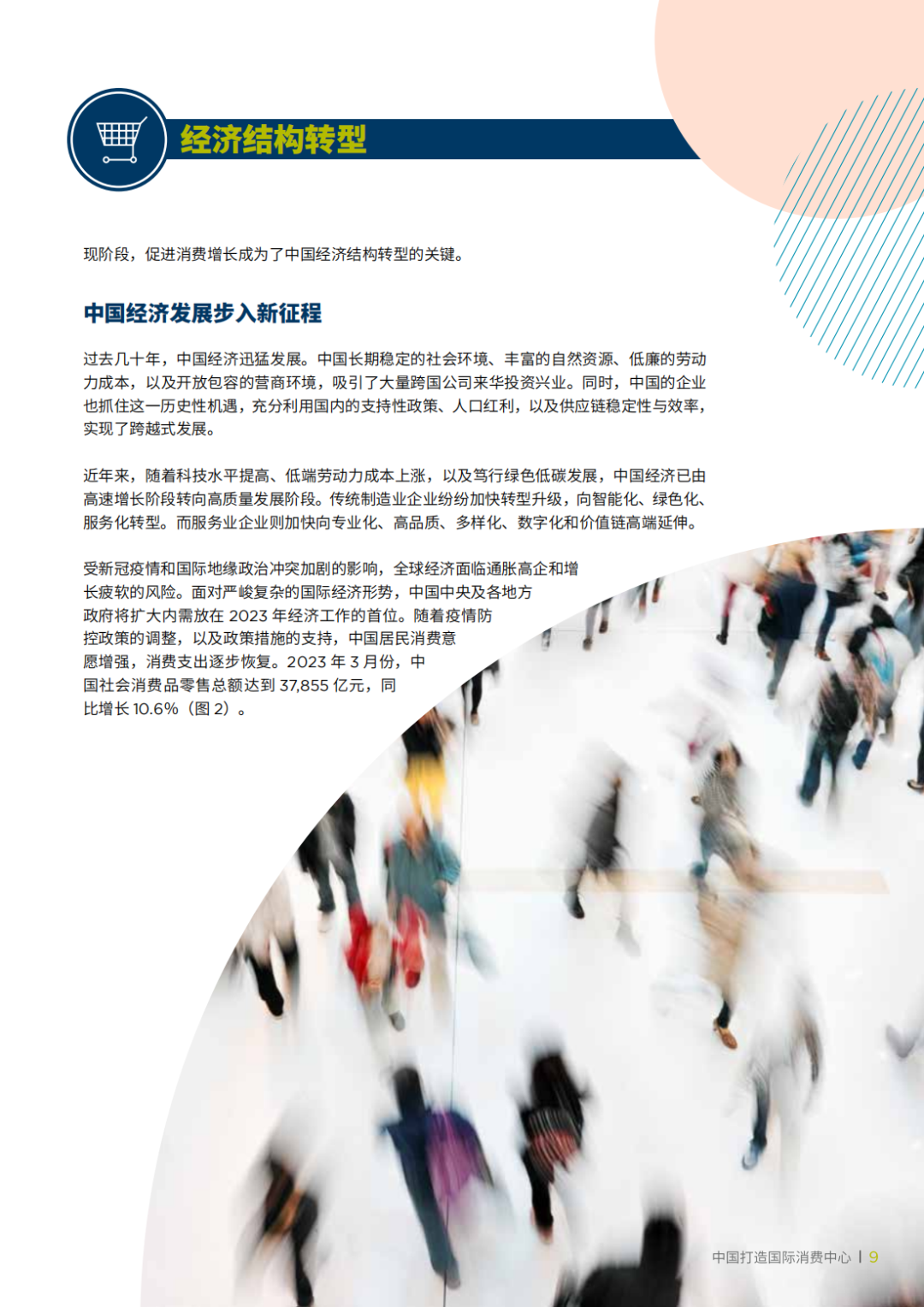 经济结构转型

现阶段，促进消费增长成为了中国经济结构转型的关键。

中国经济发展步入新征程

过去几十年，中国经济迅猛发展。中国长期稳定的社会环境、丰富的自然资源、低廉的劳动力成本，以及开放包容的营商环境，吸引了大量跨国公司来华投资兴业。同时，中国的企业也抓住这一历史性机遇，充分利用国内的支持性政策、人口红利，以及供应链稳定性与效率，实现了跨越式发展。

近年来，随着科技水平提高、低端劳动力成本上涨，以及笃行绿色低碳发展，中国经济已由高速增长阶段转向高质量发展阶段。传统制造业企业纷纷加快转型升级，向智能化、绿色化、服务化转型。而服务业企业则加快向专业化、高品质、多样化、数字化和价值链高端延伸。

受新冠疫情和国际地缘政治冲突加剧的影响，全球经济面临通胀高企和增长疲软的风险。面对严峻复杂的国际经济形势，中国中央及各地方政府将扩大内需放在2023年经济工作的首位。随着疫情防控政策的调整，以及政策措施的支持，中国居民消费意愿增强，消费支出逐步恢复。2023年3月份，中国社会消费品零售总额达到37,855亿元，同比增长10.6%（图2）。

中国打造国际消费中心 | 9